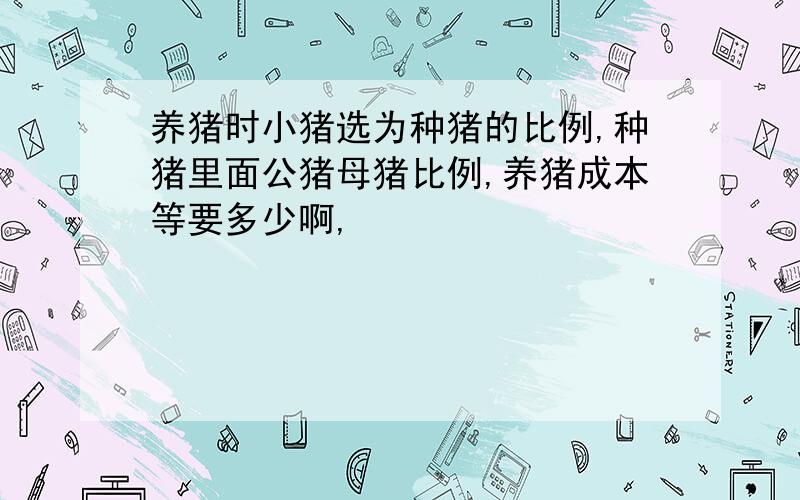 养猪时小猪选为种猪的比例,种猪里面公猪母猪比例,养猪成本等要多少啊,

STATIONERY